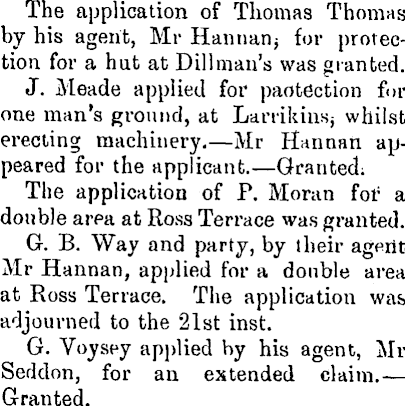 The application of Thomas Thomas by his agent, Mr Hannan; for protection for a hut at Dillman's was granted.

J. Meade applied for paotection for one man's ground, at Larrikins; whilst erecting machinery.—Mr Hannan appeared for the applicant.—Granted.

The application of P. Moran for a double area at Ross Terrace was granted.

G. B. Way and party, by their agent Mr Hannan, applied for a double area at Ross Terrace. The application was adjourned to the 21st inst.

G. Voysey applied by his agent, Mr Seddon, for an extended claim.—Granted.